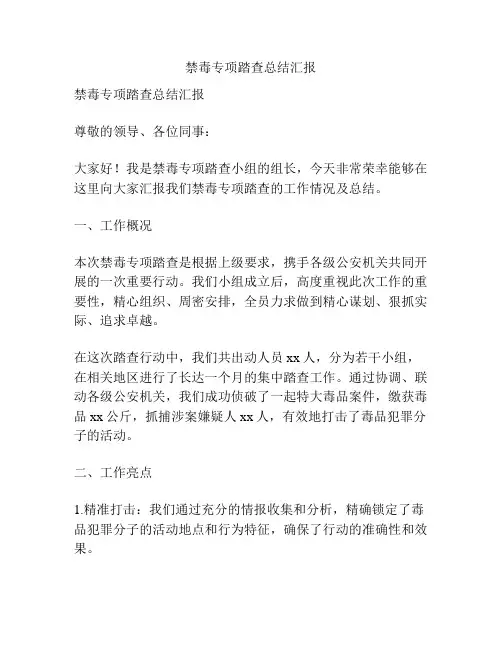 禁毒专项踏查总结汇报

禁毒专项踏查总结汇报

尊敬的领导、各位同事：

大家好！我是禁毒专项踏查小组的组长，今天非常荣幸能够在这里向大家汇报我们禁毒专项踏查的工作情况及总结。

一、工作概况

本次禁毒专项踏查是根据上级要求，携手各级公安机关共同开展的一次重要行动。我们小组成立后，高度重视此次工作的重要性，精心组织、周密安排，全员力求做到精心谋划、狠抓实际、追求卓越。

在这次踏查行动中，我们共出动人员 xx 人，分为若干小组，在相关地区进行了长达一个月的集中踏查工作。通过协调、联动各级公安机关，我们成功侦破了一起特大毒品案件，缴获毒品 xx 公斤，抓捕涉案嫌疑人 xx 人，有效地打击了毒品犯罪分子的活动。

二、工作亮点

1.精准打击：我们通过充分的情报收集和分析，精确锁定了毒品犯罪分子的活动地点和行为特征，确保了行动的准确性和效果。